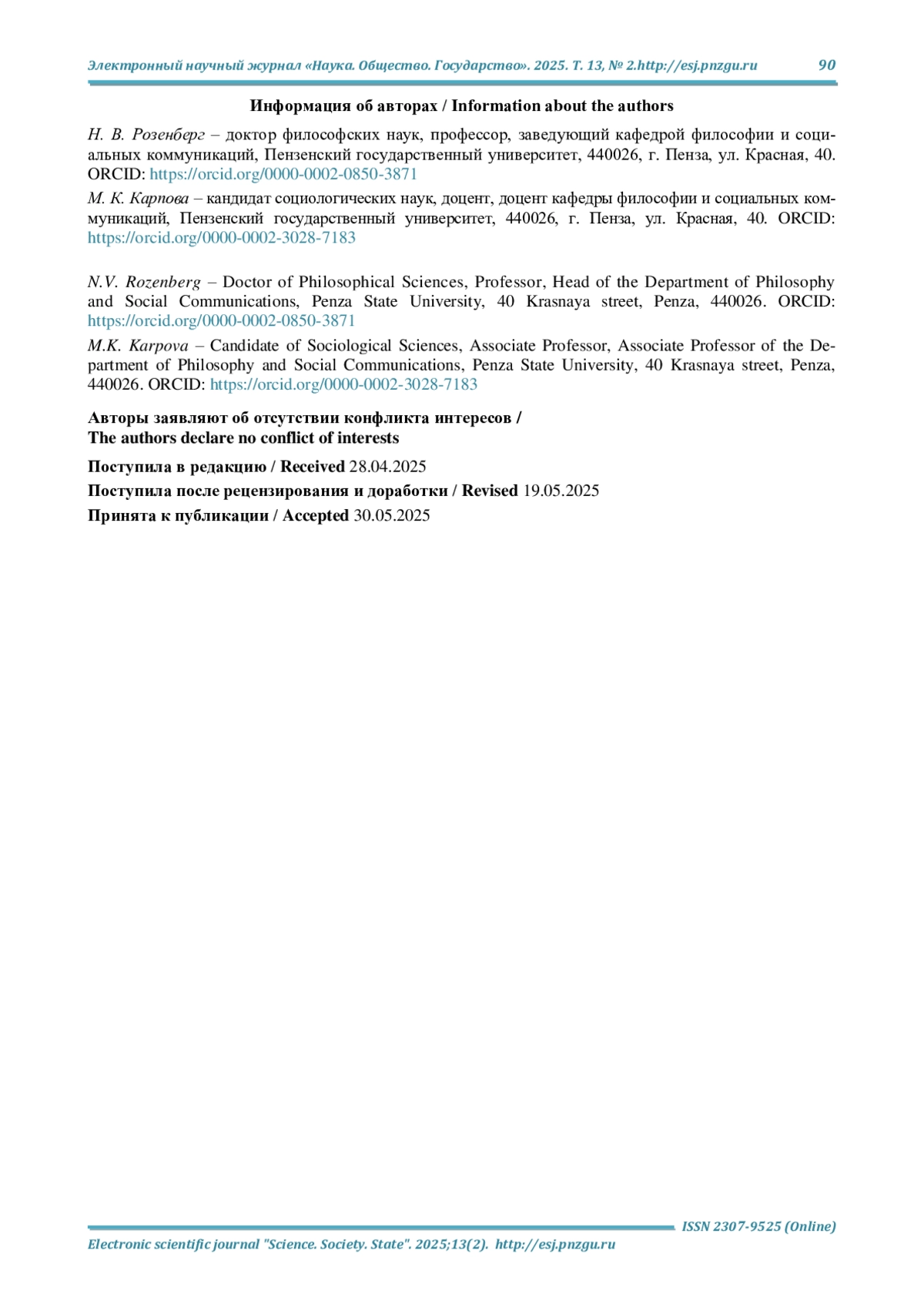 Электронный научный журнал «Наука. Общество. Государство». 2025. Т. 13, № 2.http://esj.pnzgu.ru 90

Информация об авторах / Information about the authors

Н. В. Розенберг – доктор философских наук, профессор, заведующий кафедрой философии и социальных коммуникаций, Пензенский государственный университет, 440026, г. Пенза, ул. Красная, 40. ORCID: https://orcid.org/0000-0002-0850-3871

М. К. Карпова – кандидат социологических наук, доцент, доцент кафедры философии и социальных коммуникаций, Пензенский государственный университет, 440026, г. Пенза, ул. Красная, 40. ORCID: https://orcid.org/0000-0002-3028-7183

N.V. Rozenberg – Doctor of Philosophical Sciences, Professor, Head of the Department of Philosophy and Social Communications, Penza State University, 40 Krasnaya street, Penza, 440026. ORCID: https://orcid.org/0000-0002-0850-3871

M.K. Karpova – Candidate of Sociological Sciences, Associate Professor, Associate Professor of the Department of Philosophy and Social Communications, Penza State University, 40 Krasnaya street, Penza, 440026. ORCID: https://orcid.org/0000-0002-3028-7183

Авторы заявляют об отсутствии конфликта интересов /
The authors declare no conflict of interests

Поступила в редакцию / Received 28.04.2025

Поступила после рецензирования и доработки / Revised 19.05.2025

Принята к публикации / Accepted 30.05.2025

ISSN 2307-9525 (Online)

Electronic scientific journal "Science. Society. State". 2025;13(2). http://esj.pnzgu.ru